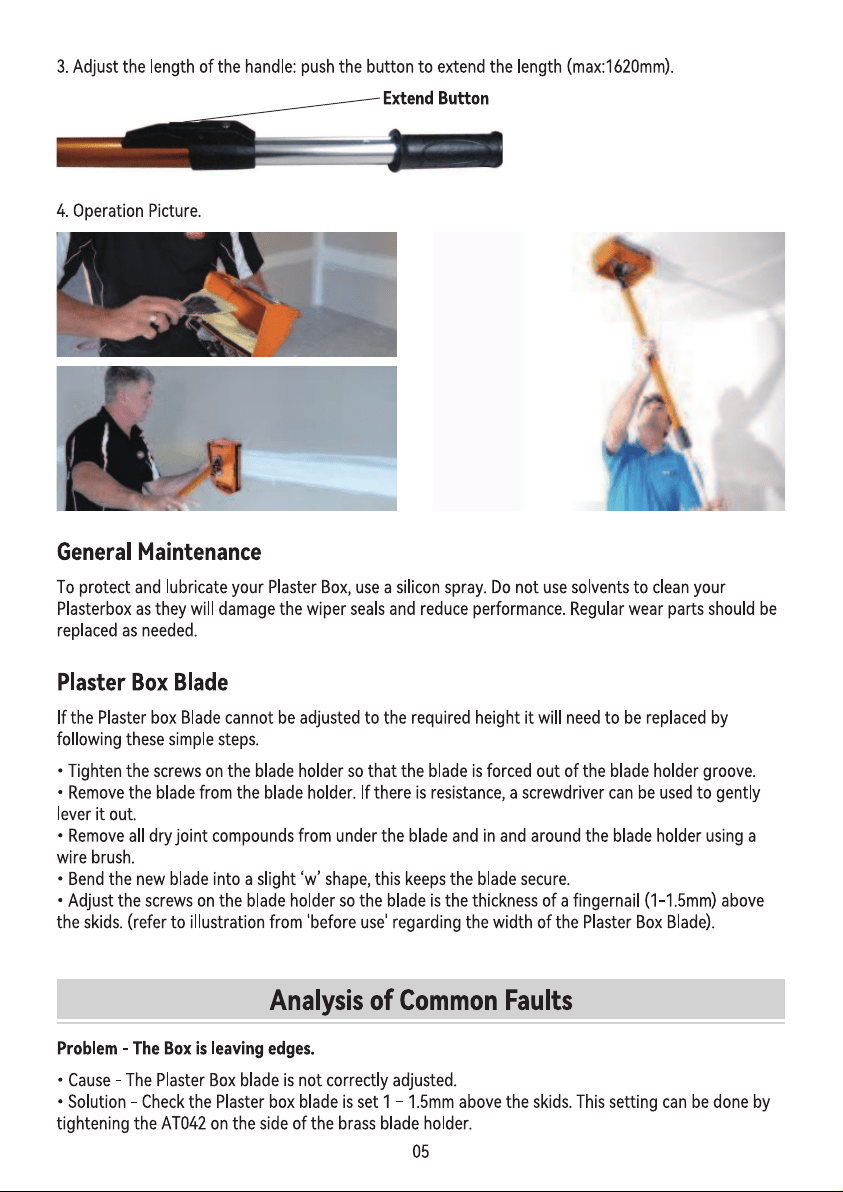 3. Adjust the length of the handle: push the button to extend the length (max:1620mm).

Extend Button

4. Operation Picture.

General Maintenance

To protect and lubricate your Plaster Box, use a silicon spray. Do not use solvents to clean your Plasterbox as they will damage the wiper seals and reduce performance. Regular wear parts should be replaced as needed.

Plaster Box Blade

If the Plaster box Blade cannot be adjusted to the required height it will need to be replaced by following these simple steps.

• Tighten the screws on the blade holder so that the blade is forced out of the blade holder groove.
• Remove the blade from the blade holder. If there is resistance, a screwdriver can be used to gently lever it out.
• Remove all dry joint compounds from under the blade and in and around the blade holder using a wire brush.
• Bend the new blade into a slight 'w' shape, this keeps the blade secure.
• Adjust the screws on the blade holder so the blade is the thickness of a fingernail (1-1.5mm) above the skids. (refer to illustration from 'before use' regarding the width of the Plaster Box Blade).

Analysis of Common Faults

Problem - The Box is leaving edges.

• Cause - The Plaster Box blade is not correctly adjusted.
• Solution - Check the Plaster box blade is set 1 - 1.5mm above the skids. This setting can be done by tightening the AT042 on the side of the brass blade holder.

05